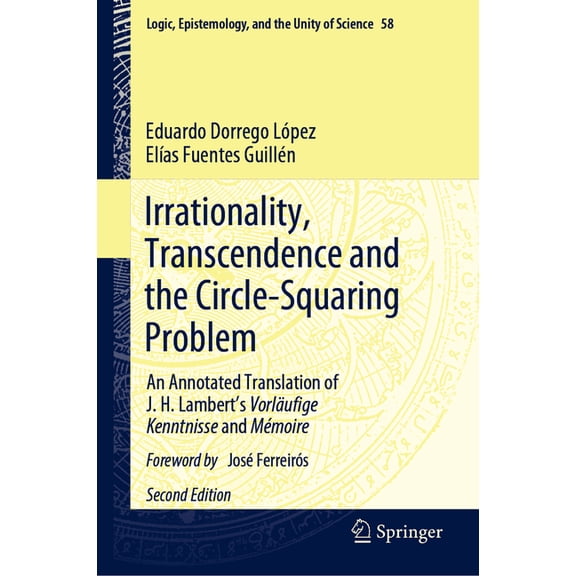 Logic, Epistemology, and the Unity of Science 58

Eduardo Dorrego López
Elías Fuentes Guillén

Irrationality, Transcendence and the Circle-Squaring Problem

An Annotated Translation of J. H. Lambert's Vorläufige Kenntnisse and Mémoire

Foreword by José Ferreirós

Second Edition

Springer